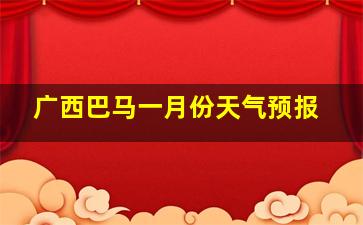 广西巴马一月份天气预报